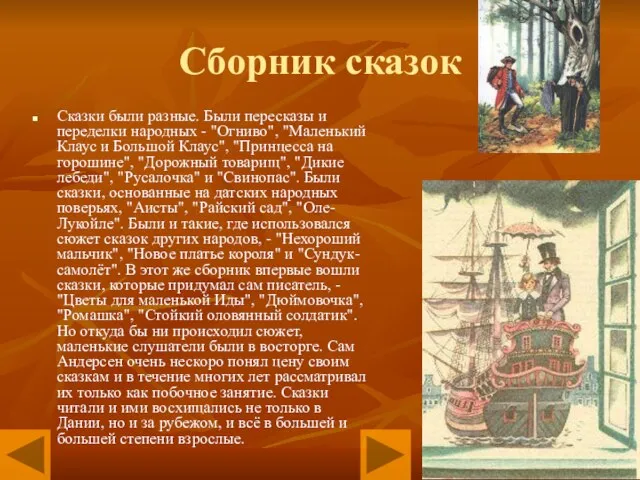 Сборник сказок

Сказки были разные. Были пересказы и переделки народных - "Огниво", "Маленький Клаус и Большой Клаус", "Принцесса на горошине", "Дорожный товарищ", "Дикие лебеди", "Русалочка" и "Свинопас". Были сказки, основанные на датских народных поверьях, "Аисты", "Райский сад", "Оле-Лукойле". Были и такие, где использовался сюжет сказок других народов, - "Нехороший мальчик", "Новое платье короля" и "Сундук-самолёт". В этот же сборник впервые вошли сказки, которые придумал сам писатель, - "Цветы для маленькой Иды", "Дюймовочка", "Ромашка", "Стойкий оловянный солдатик". Но откуда бы ни происходил сюжет, маленькие слушатели были в восторге. Сам Андерсен очень нескоро понял цену своим сказкам и в течение многих лет рассматривал их только как побочное занятие. Сказки читали и ими восхищались не только в Дании, но и за рубежом, и всё в большей и большей степени взрослые.